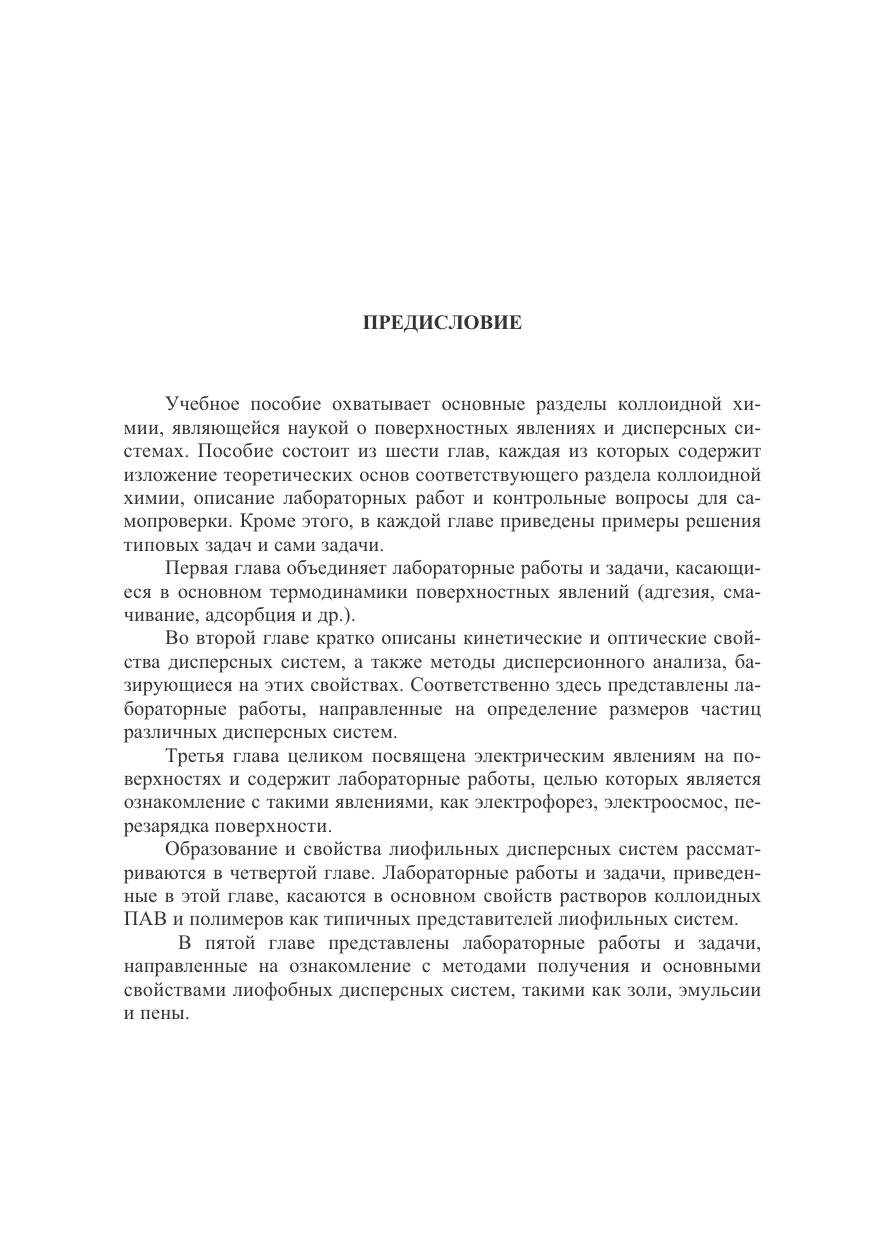 ПРЕДИСЛОВИЕ

Учебное пособие охватывает основные разделы коллоидной химии, являющейся наукой о поверхностных явлениях и дисперсных системах. Пособие состоит из шести глав, каждая из которых содержит изложение теоретических основ соответствующего раздела коллоидной химии, описание лабораторных работ и контрольные вопросы для самопроверки. Кроме этого, в каждой главе приведены примеры решения типовых задач и сами задачи.

Первая глава объединяет лабораторные работы и задачи, касающиеся в основном термодинамики поверхностных явлений (адгезия, смачивание, адсорбция и др.).

Во второй главе кратко описаны кинетические и оптические свойства дисперсных систем, а также методы дисперсионного анализа, базирующиеся на этих свойствах. Соответственно здесь представлены лабораторные работы, направленные на определение размеров частиц различных дисперсных систем.

Третья глава целиком посвящена электрическим явлениям на поверхностях и содержит лабораторные работы, целью которых является ознакомление с такими явлениями, как электрофорез, электроосмос, перезарядка поверхности.

Образование и свойства лиофильных дисперсных систем рассматриваются в четвертой главе. Лабораторные работы и задачи, приведенные в этой главе, касаются в основном свойств растворов коллоидных ПАВ и полимеров как типичных представителей лиофильных систем.

В пятой главе представлены лабораторные работы и задачи, направленные на ознакомление с методами получения и основными свойствами лиофобных дисперсных систем, такими как золи, эмульсии и пены.